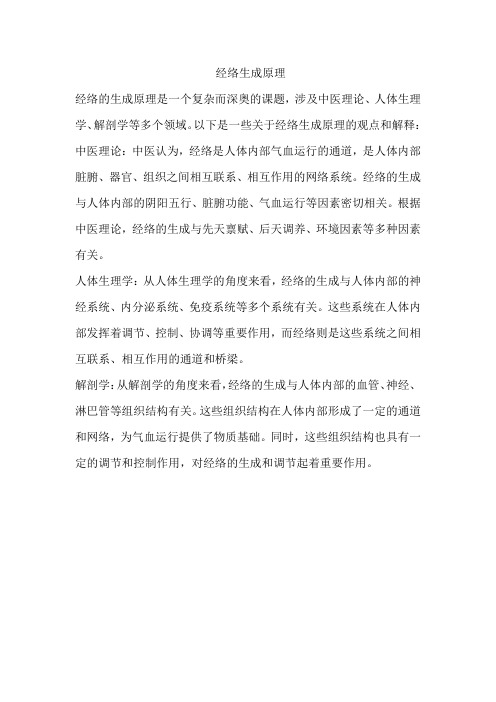 经络生成原理

经络的生成原理是一个复杂而深奥的课题，涉及中医理论、人体生理学、解剖学等多个领域。以下是一些关于经络生成原理的观点和解释：

中医理论：中医认为，经络是人体内部气血运行的通道，是人体内部脏腑、器官、组织之间相互联系、相互作用的网络系统。经络的生成与人体内部的阴阳五行、脏腑功能、气血运行等因素密切相关。根据中医理论，经络的生成与先天禀赋、后天调养、环境因素等多种因素有关。

人体生理学：从人体生理学的角度来看，经络的生成与人体内部的神经系统、内分泌系统、免疫系统等多个系统有关。这些系统在人体内部发挥着调节、控制、协调等重要作用，而经络则是这些系统之间相互联系、相互作用的通道和桥梁。

解剖学：从解剖学的角度来看，经络的生成与人体内部的血管、神经、淋巴管等组织结构有关。这些组织结构在人体内部形成了一定的通道和网络，为气血运行提供了物质基础。同时，这些组织结构也具有一定的调节和控制作用，对经络的生成和调节起着重要作用。